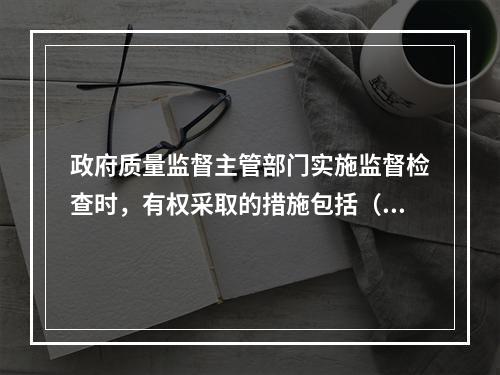 政府质量监督主管部门实施监督检查时，有权采取的措施包括（...